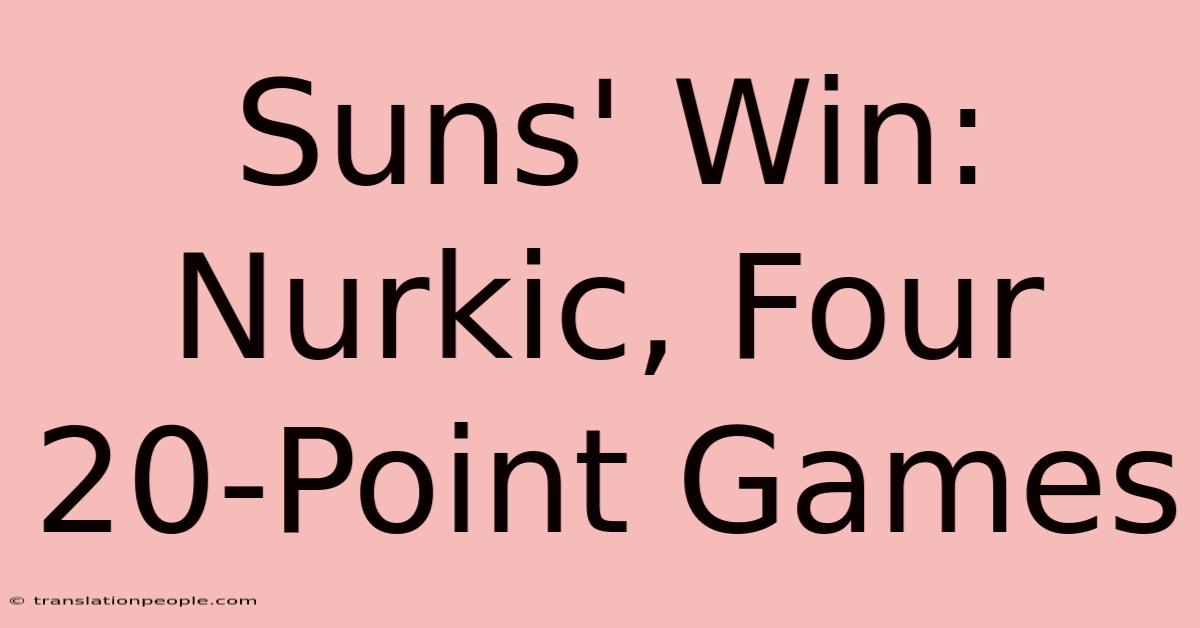 Suns' Win: Nurkic, Four 20-Point Games

© translationpeople.com